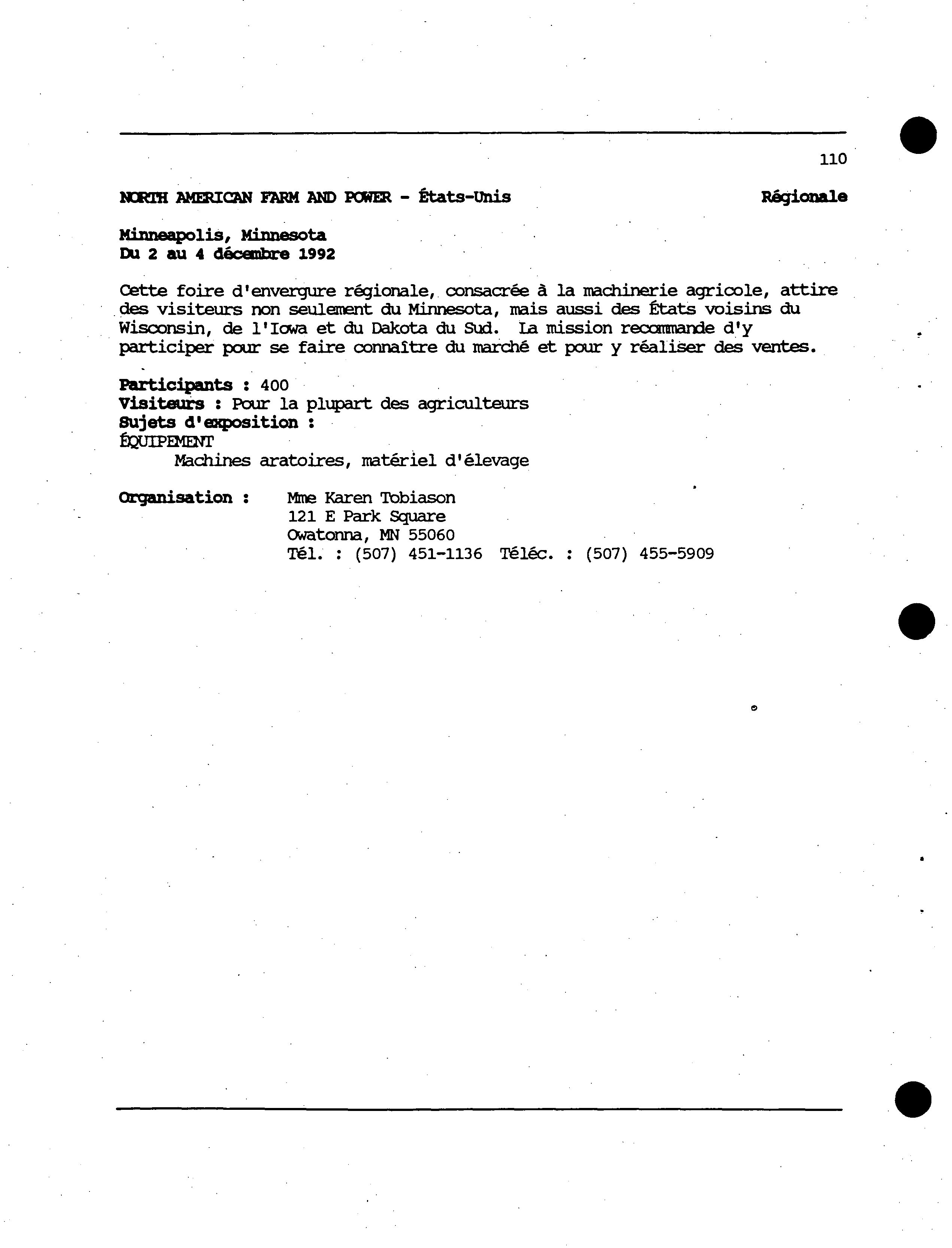 110

NORTH AMERICAN FARM AND POWER - États-Unis Régionale

Minneapolis, Minnesota
Du 2 au 4 décembre 1992

Cette foire d'envergure régionale, consacrée à la machinerie agricole, attire des visiteurs non seulement du Minnesota, mais aussi des États voisins du Wisconsin, de l'Iowa et du Dakota du Sud. La mission recommande d'y participer pour se faire connaître du marché et pour y réaliser des ventes.

Participants : 400
Visiteurs : Pour la plupart des agriculteurs
Sujets d'exposition :
ÉQUIPEMENT
Machines aratoires, matériel d'élevage

Organisation : Mme Karen Tobiason
121 E Park Square
Owatonna, MN 55060
Tél. : (507) 451-1136 Téléc. : (507) 455-5909